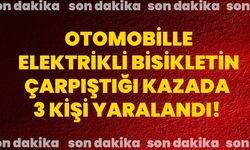 son dakika son dakika son dakika son

OTOMOBİLLE ELEKTRİKLİ BİSİKLETİN ÇARPIŞTIĞI KAZADA 3 KİŞİ YARALANDI!

son dakika son dakika son dakika son